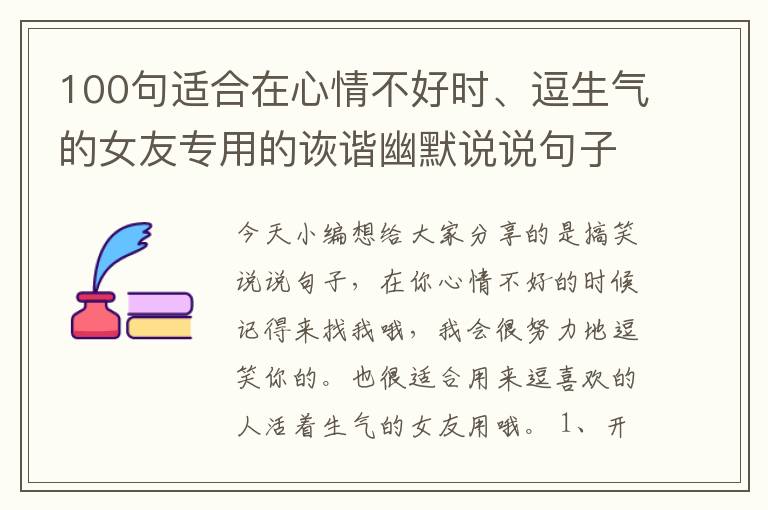 100句适合在心情不好时、逗生气的女友专用的诙谐幽默说说句子

今天小编想给大家分享的是搞笑说说句子，在你心情不好的时候记得来找我哦，我会很努力地逗笑你的。也很适合用来逗喜欢的人活着生气的女友用哦。1、开